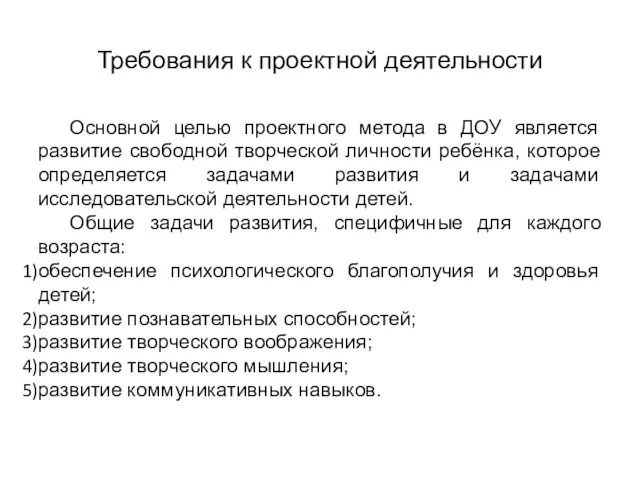 Требования к проектной деятельности

Основной целью проектного метода в ДОУ является развитие свободной творческой личности ребёнка, которое определяется задачами развития и задачами исследовательской деятельности детей.

Общие задачи развития, специфичные для каждого возраста:
1)обеспечение психологического благополучия и здоровья детей;
2)развитие познавательных способностей;
3)развитие творческого воображения;
4)развитие творческого мышления;
5)развитие коммуникативных навыков.